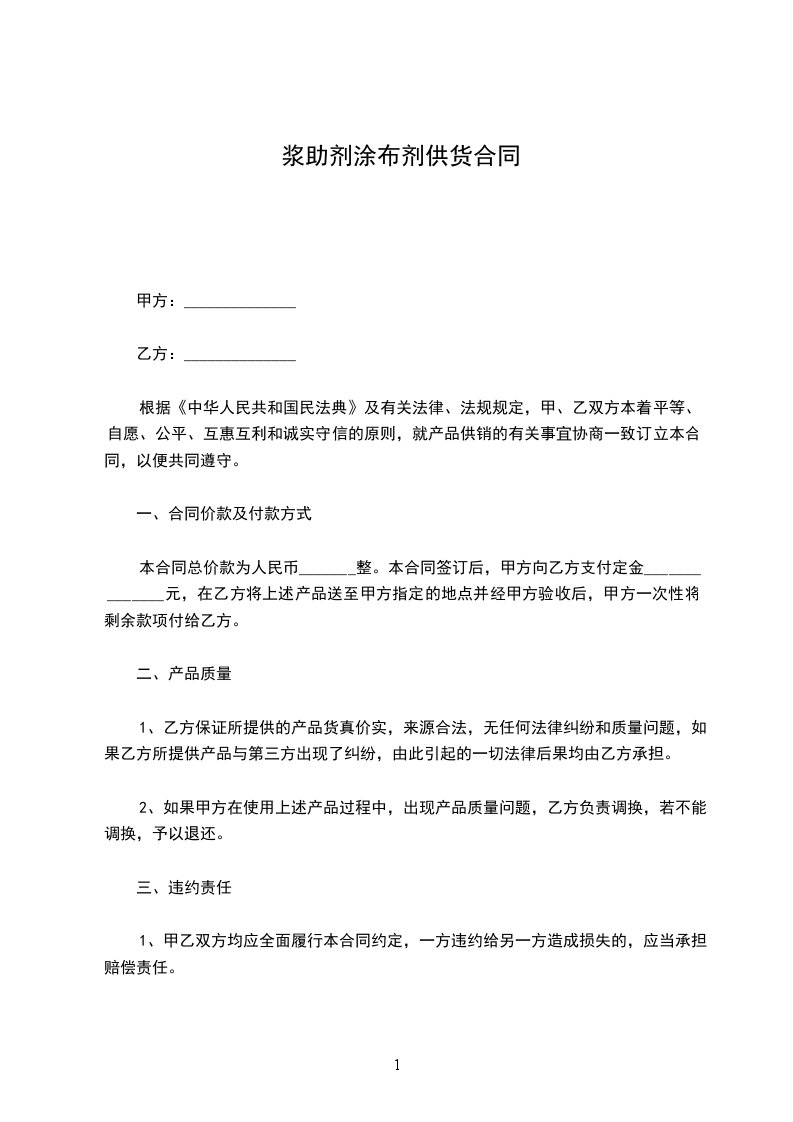 浆助剂涂布剂供货合同

甲方：______________

乙方：______________

根据《中华人民共和国民法典》及有关法律、法规规定，甲、乙双方本着平等、自愿、公平、互惠互利和诚实守信的原则，就产品供销的有关事宜协商一致订立本合同，以便共同遵守。

一、合同价款及付款方式

本合同总价款为人民币_______整。本合同签订后，甲方向乙方支付定金______________元，在乙方将上述产品送至甲方指定的地点并经甲方验收后，甲方一次性将剩余款项付给乙方。

二、产品质量

1、乙方保证所提供的产品货真价实，来源合法，无任何法律纠纷和质量问题，如果乙方所提供产品与第三方出现了纠纷，由此引起的一切法律后果均由乙方承担。

2、如果甲方在使用上述产品过程中，出现产品质量问题，乙方负责调换，若不能调换，予以退还。

三、违约责任

1、甲乙双方均应全面履行本合同约定，一方违约给另一方造成损失的，应当承担赔偿责任。

1